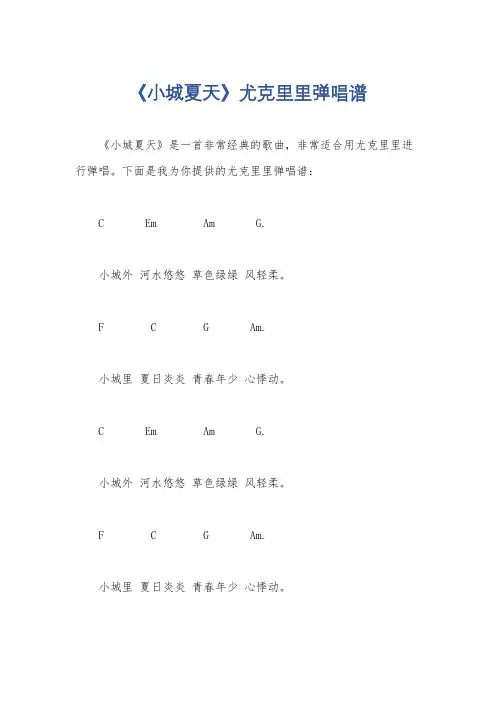 《小城夏天》尤克里里弹唱谱

《小城夏天》是一首非常经典的歌曲，非常适合用尤克里里进行弹唱。下面是我为你提供的尤克里里弹唱谱：

C Em Am G.

小城外 河水悠悠 草色绿绿 风轻柔。

F C G Am.

小城里 夏日炎炎 青春年少 心悸动。

C Em Am G.

小城外 河水悠悠 草色绿绿 风轻柔。

F C G Am.

小城里 夏日炎炎 青春年少 心悸动。